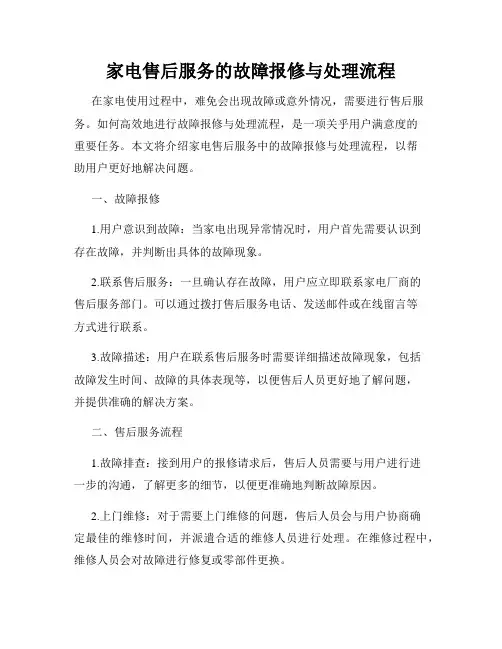 家电售后服务的故障报修与处理流程

在家电使用过程中，难免会出现故障或意外情况，需要进行售后服务。如何高效地进行故障报修与处理流程，是一项关乎用户满意度的重要任务。本文将介绍家电售后服务中的故障报修与处理流程，以帮助用户更好地解决问题。

一、故障报修

1.用户意识到故障：当家电出现异常情况时，用户首先需要认识到存在故障，并判断出具体的故障现象。

2.联系售后服务：一旦确认存在故障，用户应立即联系家电厂商的售后服务部门。可以通过拨打售后服务电话、发送邮件或在线留言等方式进行联系。

3.故障描述：用户在联系售后服务时需要详细描述故障现象，包括故障发生时间、故障的具体表现等，以便售后人员更好地了解问题，并提供准确的解决方案。

二、售后服务流程

1.故障排查：接到用户的报修请求后，售后人员需要与用户进行进一步的沟通，了解更多的细节，以便更准确地判断故障原因。

2.上门维修：对于需要上门维修的问题，售后人员会与用户协商确定最佳的维修时间，并派遣合适的维修人员进行处理。在维修过程中，维修人员会对故障进行修复或零部件更换。